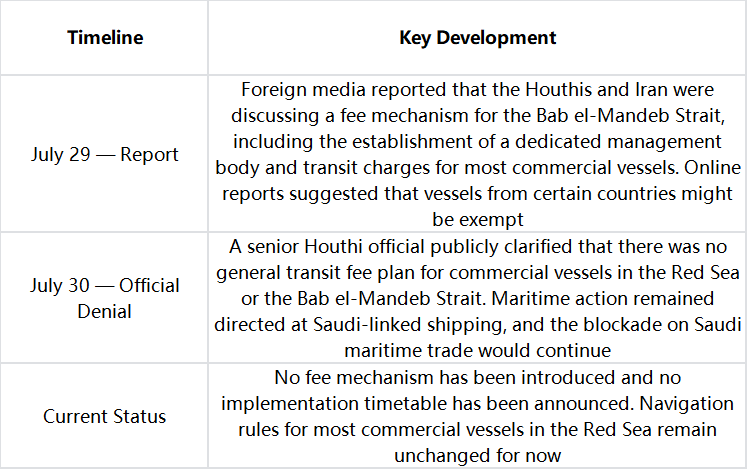 | Timeline | Key Development |
|---|---|
| July 29 — Report | Foreign media reported that the Houthis and Iran were discussing a fee mechanism for the Bab el-Mandeb Strait, including the establishment of a dedicated management body and transit charges for most commercial vessels. Online reports suggested that vessels from certain countries might be exempt |
| July 30 — Official Denial | A senior Houthi official publicly clarified that there was no general transit fee plan for commercial vessels in the Red Sea or the Bab el-Mandeb Strait. Maritime action remained directed at Saudi-linked shipping, and the blockade on Saudi maritime trade would continue |
| Current Status | No fee mechanism has been introduced and no implementation timetable has been announced. Navigation rules for most commercial vessels in the Red Sea remain unchanged for now |